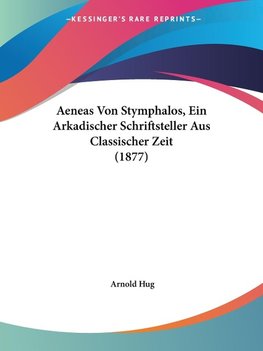 —KESSINGER'S RARE REPRINTS—

Aeneas Von Stymphalos, Ein Arkadischer Schriftsteller Aus Classischer Zeit (1877)

Arnold Hug